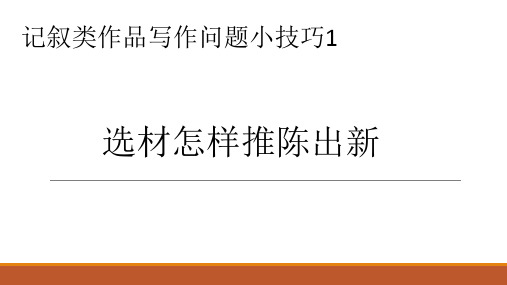 记叙类作品写作问题小技巧1

选材怎样推陈出新